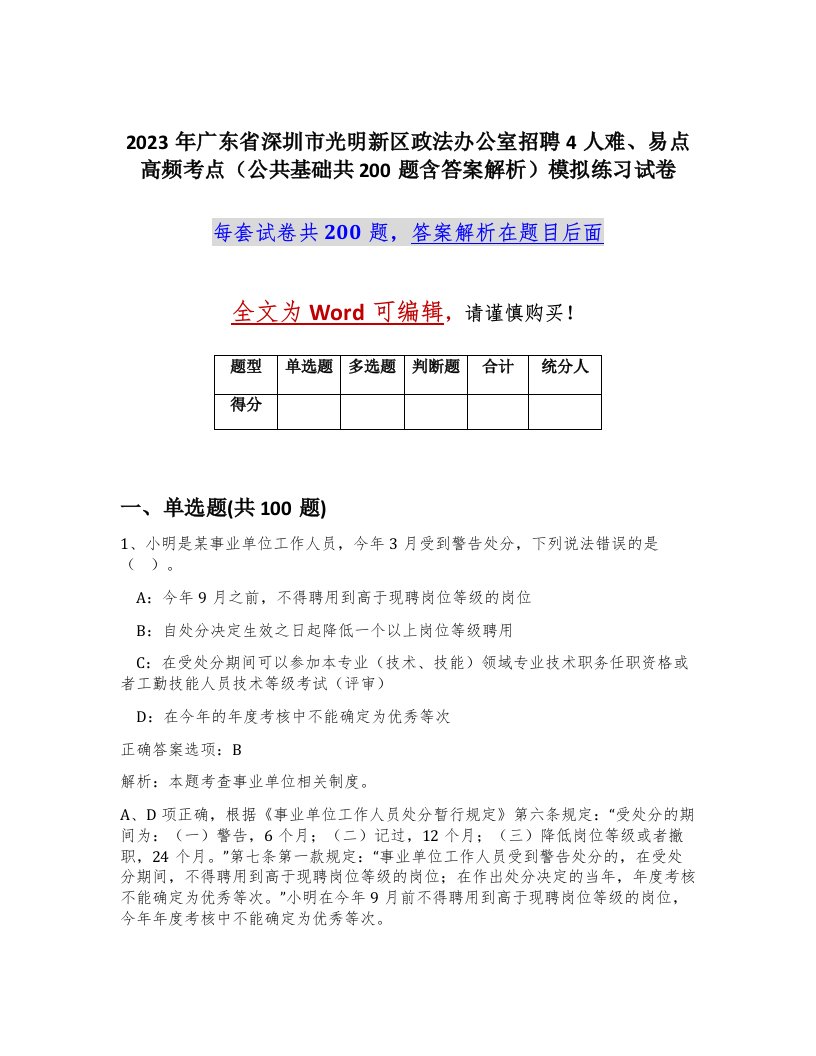 2023 年广东省深圳市光明新区政法办公室招聘 4 人难、易点高频考点（公共基础共 200 题含答案解析）模拟练习试卷

每套试卷共 200 题，答案解析在题目后面

全文为 Word 可编辑，请谨慎购买！

| 题型 | 单选题 | 多选题 | 判断题 | 合计 | 统分人 |
|---|---|---|---|---|---|
| 得分 | | | | | |

一、单选题(共 100 题)

1、小明是某事业单位工作人员，今年 3 月受到警告处分，下列说法错误的是（ ）。

A：今年 9 月之前，不得聘用到高于现聘岗位等级的岗位

B：自处分决定生效之日起降低一个以上岗位等级聘用

C：在受处分期间可以参加本专业（技术、技能）领域专业技术职务任职资格或者工勤技能人员技术等级考试（评审）

D：在今年的年度考核中不能确定为优秀等次

正确答案选项：B

解析：本题考查事业单位相关制度。

A、D 项正确，根据《事业单位工作人员处分暂行规定》第六条规定：“受处分的期间为：（一）警告，6 个月；（二）记过，12 个月；（三）降低岗位等级或者撤职，24 个月。”第七条第一款规定：“事业单位工作人员受到警告处分的，在受处分期间，不得聘用到高于现聘岗位等级的岗位；在作出处分决定的当年，年度考核不能确定为优秀等次。”小明在今年 9 月前不得聘用到高于现聘岗位等级的岗位，今年年度考核中不能确定为优秀等次。